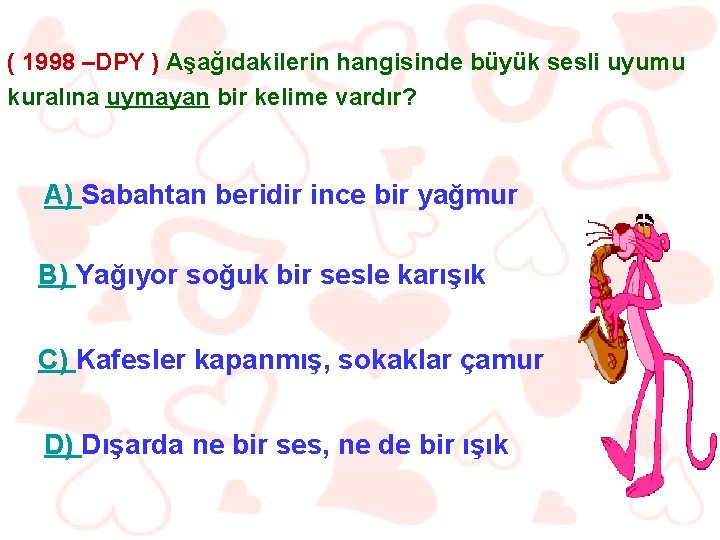 ( 1998 –DPY ) Aşağıdakilerin hangisinde büyük sesli uyumu kuralına uymayan bir kelime vardır?

A) Sabahtan beridir ince bir yağmur

B) Yağıyor soğuk bir sesle karışık

C) Kafesler kapanmış, sokaklar çamur

D) Dışarda ne bir ses, ne de bir ışık